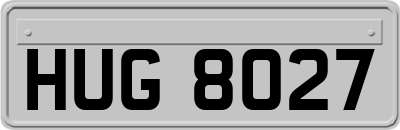 HUG 8027